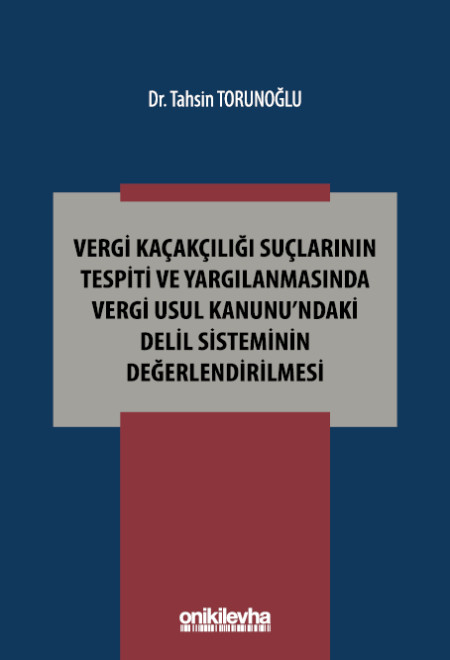 Dr. Tahsin TORUNOĞLU

VERGİ KAÇAKÇILIĞI SUÇLARININ TESPİTİ VE YARGILANMASINDA VERGİ USUL KANUNU'NDAKİ DELİL SİSTEMİNİN DEĞERLENDİRİLMESİ

onikilevha